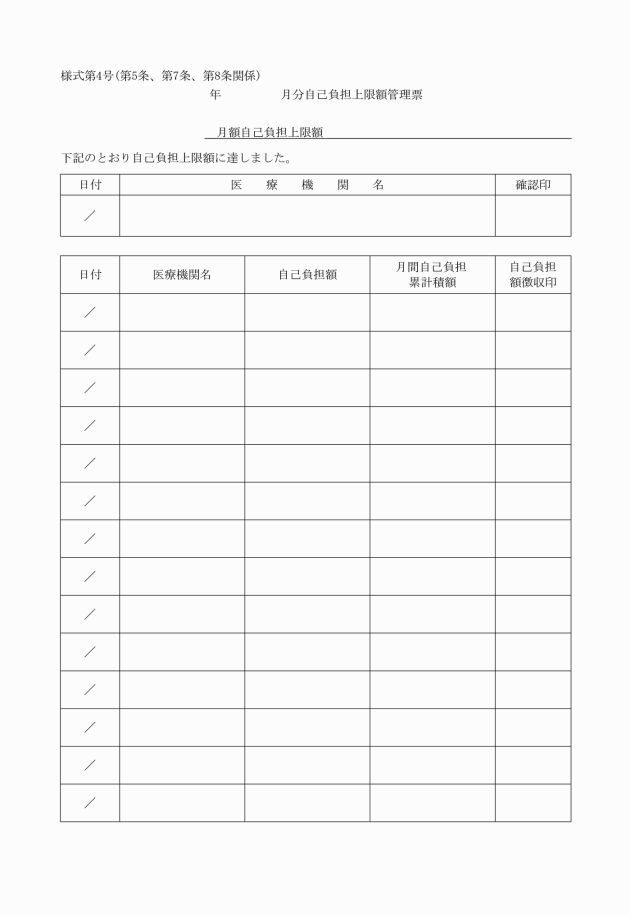 様式第4号(第5条、第7条、第8条関係)

年　　　　月分自己負担上限額管理票

月額自己負担上限額

下記のとおり自己負担上限額に達しました。

| 日付 | 医　療　機　関　名 | 確認印 |
|---|---|---|
| ／ | | |

| 日付 | 医療機関名 | 自己負担額 | 月間自己負担累計積額 | 自己負担額徴収印 |
|---|---|---|---|---|
| ／ | | | | |
| ／ | | | | |
| ／ | | | | |
| ／ | | | | |
| ／ | | | | |
| ／ | | | | |
| ／ | | | | |
| ／ | | | | |
| ／ | | | | |
| ／ | | | | |
| ／ | | | | |
| ／ | | | | |
| ／ | | | | |
| ／ | | | | |